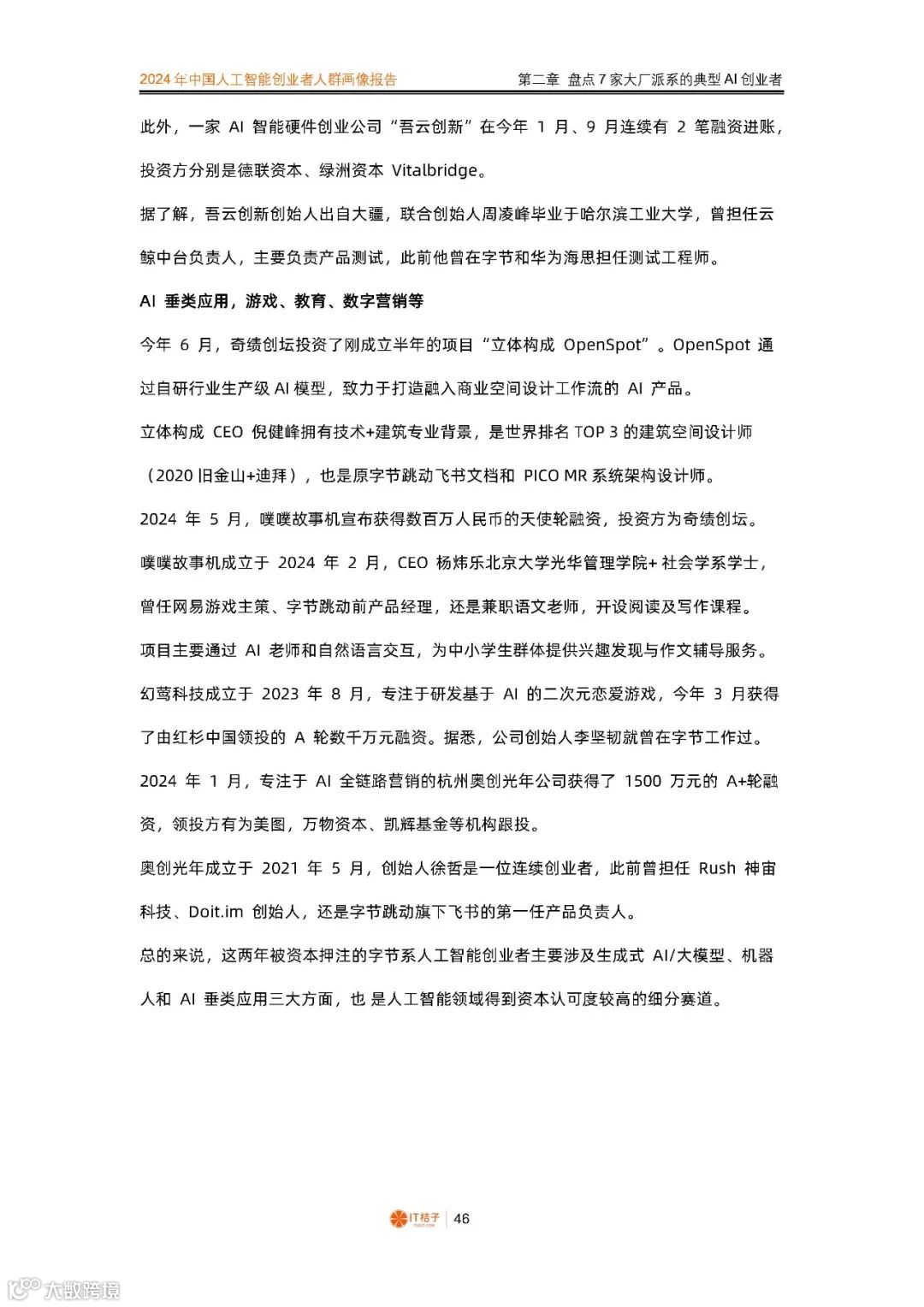 2024 年中国人工智能创业者人群画像报告

第二章 盘点 7 家大厂派系的典型 AI 创业者

此外，一家 AI 智能硬件创业公司“吾云创新”在今年 1 月、9 月连续有 2 笔融资进账，投资方分别是德联资本、绿洲资本 Vitalbridge。

据了解，吾云创新创始人出自大疆，联合创始人周凌峰毕业于哈尔滨工业大学，曾担任云鲸中台负责人，主要负责产品测试，此前他曾在字节和华为海思担任测试工程师。

AI 垂类应用，游戏、教育、数字营销等

今年 6 月，奇绩创坛投资了刚成立半年的项目“立体构成 OpenSpot”。OpenSpot 通过自研行业生产级 AI 模型，致力于打造融入商业空间设计工作流的 AI 产品。

立体构成 CEO 倪健峰拥有技术+建筑专业背景，是世界排名 TOP 3 的建筑空间设计师（2020 旧金山+迪拜），也是原字节跳动飞书文档和 PICO MR 系统架构设计师。

2024 年 5 月，噗噗故事机宣布获得数百万人民币的天使轮融资，投资方为奇绩创坛。

噗噗故事机成立于 2024 年 2 月，CEO 杨炜乐北京大学光华管理学院+ 社会学系学士，曾任网易游戏主策、字节跳动前产品经理，还是兼职语文老师，开设阅读及写作课程。

项目主要通过 AI 老师和自然语言交互，为中小学生群体提供兴趣发现与作文辅导服务。

幻莺科技成立于 2023 年 8 月，专注于研发基于 AI 的二次元恋爱游戏，今年 3 月获得了由红杉中国领投的 A 轮数千万元融资。据悉，公司创始人李坚韧就曾在字节工作过。

2024 年 1 月，专注于 AI 全链路营销的杭州奥创光年公司获得了 1500 万元的 A+轮融资，领投方有为美图，万物资本、凯辉基金等机构跟投。

奥创光年成立于 2021 年 5 月，创始人徐哲是一位连续创业者，此前曾担任 Rush 神宙科技、Doit.im 创始人，还是字节跳动旗下飞书的第一任产品负责人。

总的来说，这两年被资本押注的字节系人工智能创业者主要涉及生成式 AI/大模型、机器人和 AI 垂类应用三大方面，也 是人工智能领域得到资本认可度较高的细分赛道。

IT桔子 | 46

大数跨境